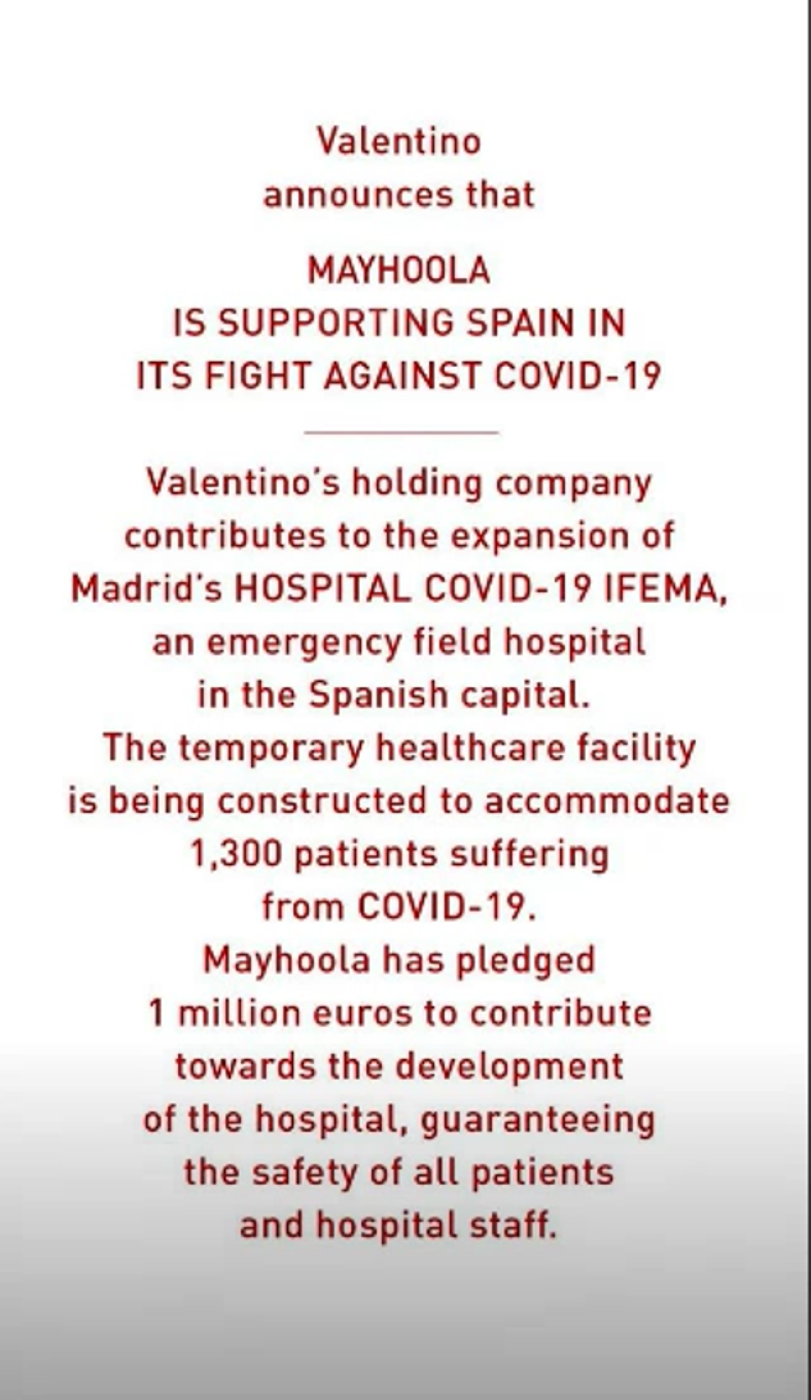 Valentino
announces that

MAYHOOLA
IS SUPPORTING SPAIN IN
ITS FIGHT AGAINST COVID-19

Valentino's holding company contributes to the expansion of Madrid's HOSPITAL COVID-19 IFEMA, an emergency field hospital in the Spanish capital. The temporary healthcare facility is being constructed to accommodate 1,300 patients suffering from COVID-19. Mayhoola has pledged 1 million euros to contribute towards the development of the hospital, guaranteeing the safety of all patients and hospital staff.